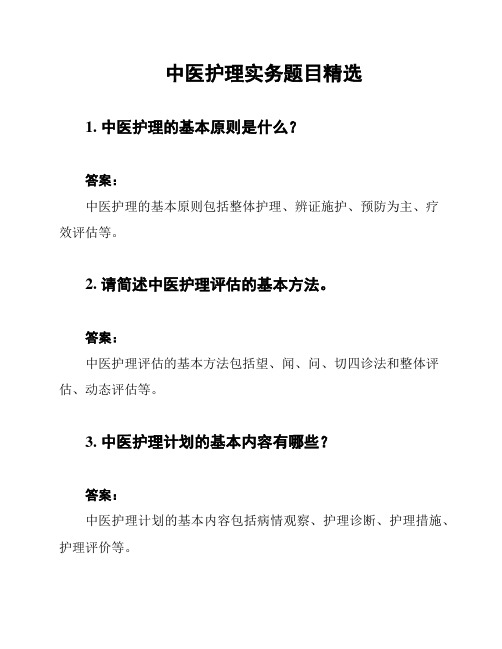 中医护理实务题目精选

1. 中医护理的基本原则是什么？

答案：

中医护理的基本原则包括整体护理、辨证施护、预防为主、疗效评估等。

2. 请简述中医护理评估的基本方法。

答案：

中医护理评估的基本方法包括望、闻、问、切四诊法和整体评估、动态评估等。

3. 中医护理计划的基本内容有哪些？

答案：

中医护理计划的基本内容包括病情观察、护理诊断、护理措施、护理评价等。